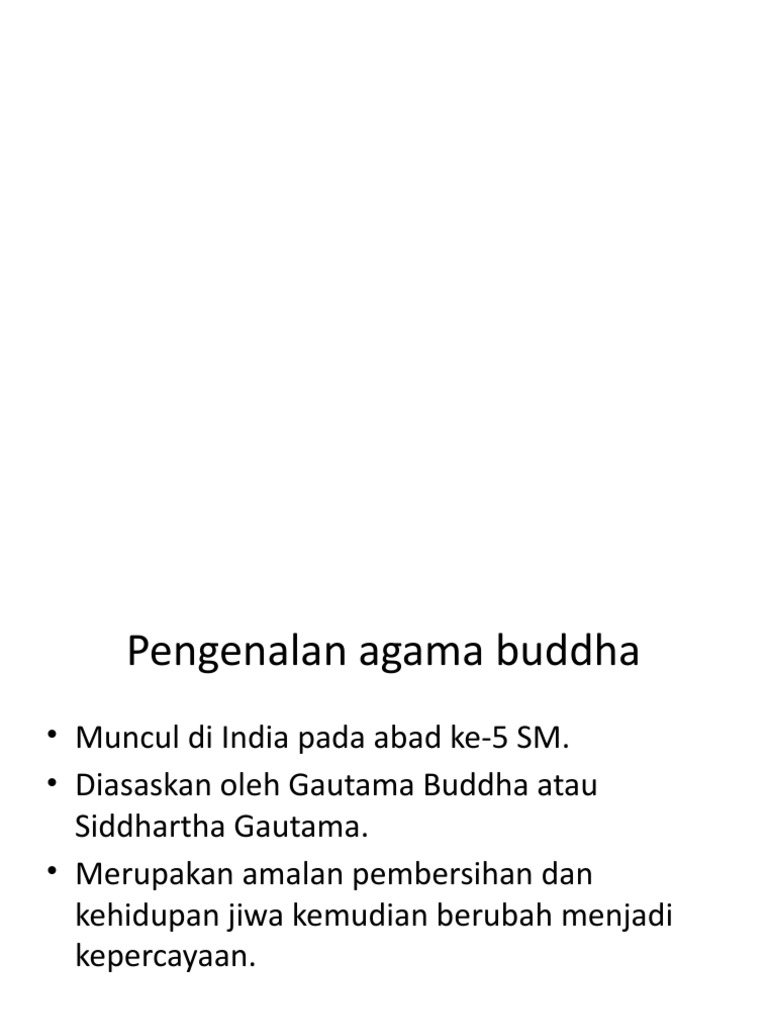 Pengenalan agama buddha

• Muncul di India pada abad ke-5 SM.
• Diasaskan oleh Gautama Buddha atau Siddhartha Gautama.
• Merupakan amalan pembersihan dan kehidupan jiwa kemudian berubah menjadi kepercayaan.